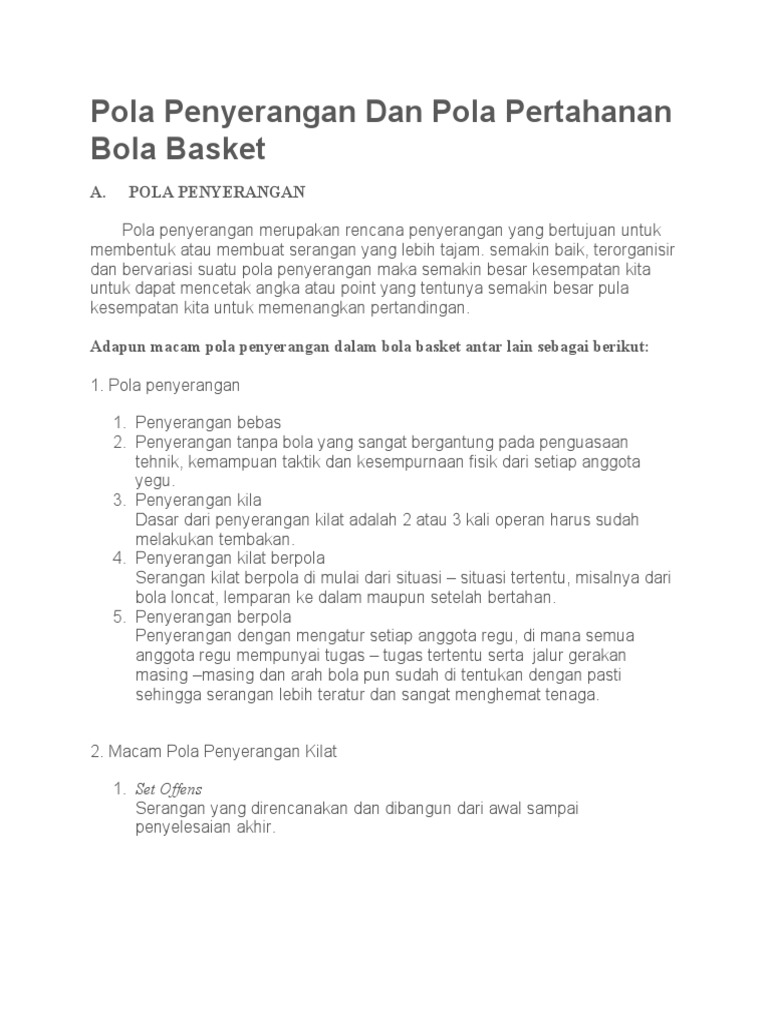 Pola Penyerangan Dan Pola Pertahanan Bola Basket

A. POLA PENYERANGAN

Pola penyerangan merupakan rencana penyerangan yang bertujuan untuk membentuk atau membuat serangan yang lebih tajam. semakin baik, terorganisir dan bervariasi suatu pola penyerangan maka semakin besar kesempatan kita untuk dapat mencetak angka atau point yang tentunya semakin besar pula kesempatan kita untuk memenangkan pertandingan.

Adapun macam pola penyerangan dalam bola basket antar lain sebagai berikut:

1. Pola penyerangan

1. Penyerangan bebas
2. Penyerangan tanpa bola yang sangat bergantung pada penguasaan tehnik, kemampuan taktik dan kesempurnaan fisik dari setiap anggota yegu.
3. Penyerangan kila
Dasar dari penyerangan kilat adalah 2 atau 3 kali operan harus sudah melakukan tembakan.
4. Penyerangan kilat berpola
Serangan kilat berpola di mulai dari situasi – situasi tertentu, misalnya dari bola loncat, lemparan ke dalam maupun setelah bertahan.
5. Penyerangan berpola
Penyerangan dengan mengatur setiap anggota regu, di mana semua anggota regu mempunyai tugas – tugas tertentu serta jalur gerakan masing –masing dan arah bola pun sudah di tentukan dengan pasti sehingga serangan lebih teratur dan sangat menghemat tenaga.

2. Macam Pola Penyerangan Kilat

1. Set Offens
Serangan yang direncanakan dan dibangun dari awal sampai penyelesaian akhir.